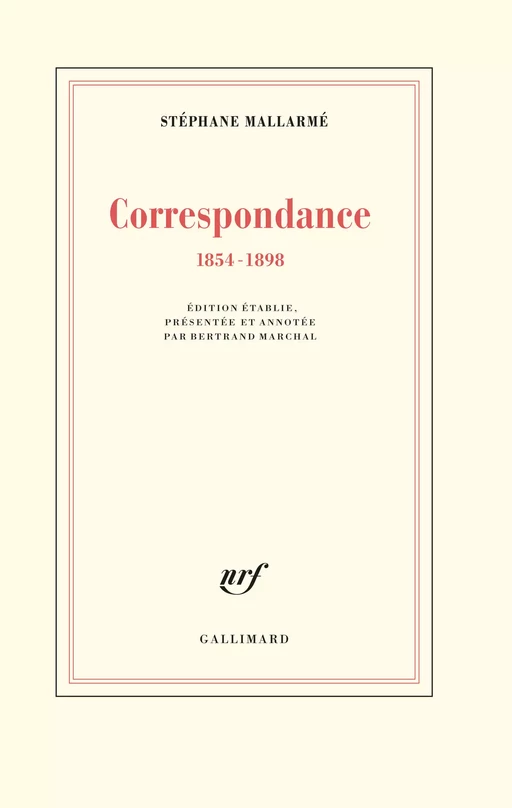 STÉPHANE MALLARMÉ

Correspondance

1854-1898

ÉDITION ÉTABLIE, PRÉSENTÉE ET ANNOTÉE PAR BERTRAND MARCHAL

nrf

GALLIMARD